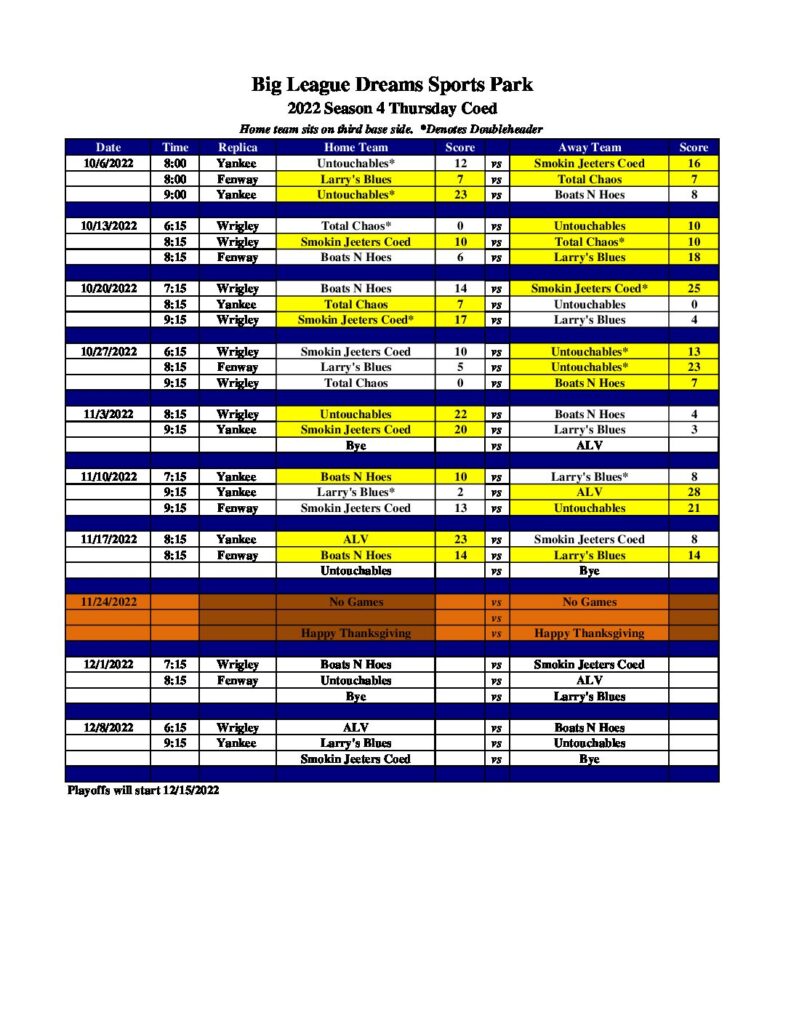 Big League Dreams Sports Park
2022 Season 4 Thursday Coed
Home team sits on third base side. *Denotes Doubleheader

| Date | Time | Replica | Home Team | Score | | Away Team | Score |
|---|---|---|---|---|---|---|---|
| 10/6/2022 | 8:00 | Yankee | Untouchables* | 12 | vs | Smokin Jeeters Coed | 16 |
| | 8:00 | Fenway | Larry's Blues | 7 | vs | Total Chaos | 7 |
| | 9:00 | Yankee | Untouchables* | 23 | vs | Boats N Hoes | 8 |
| | | | | | | | |
| 10/13/2022 | 6:15 | Wrigley | Total Chaos* | 0 | vs | Untouchables | 10 |
| | 8:15 | Wrigley | Smokin Jeeters Coed | 10 | vs | Total Chaos* | 10 |
| | 8:15 | Fenway | Boats N Hoes | 6 | vs | Larry's Blues | 18 |
| | | | | | | | |
| 10/20/2022 | 7:15 | Wrigley | Boats N Hoes | 14 | vs | Smokin Jeeters Coed* | 25 |
| | 8:15 | Yankee | Total Chaos | 7 | vs | Untouchables | 0 |
| | 9:15 | Wrigley | Smokin Jeeters Coed* | 17 | vs | Larry's Blues | 4 |
| | | | | | | | |
| 10/27/2022 | 6:15 | Wrigley | Smokin Jeeters Coed | 10 | vs | Untouchables* | 13 |
| | 8:15 | Fenway | Larry's Blues | 5 | vs | Untouchables* | 23 |
| | 9:15 | Wrigley | Total Chaos | 0 | vs | Boats N Hoes | 7 |
| | | | | | | | |
| 11/3/2022 | 8:15 | Wrigley | Untouchables | 22 | vs | Boats N Hoes | 4 |
| | 9:15 | Yankee | Smokin Jeeters Coed | 20 | vs | Larry's Blues | 3 |
| | | | Bye | | vs | ALV | |
| | | | | | | | |
| 11/10/2022 | 7:15 | Yankee | Boats N Hoes | 10 | vs | Larry's Blues* | 8 |
| | 9:15 | Yankee | Larry's Blues* | 2 | vs | ALV | 28 |
| | 9:15 | Fenway | Smokin Jeeters Coed | 13 | vs | Untouchables | 21 |
| | | | | | | | |
| 11/17/2022 | 8:15 | Yankee | ALV | 23 | vs | Smokin Jeeters Coed | 8 |
| | 8:15 | Fenway | Boats N Hoes | 14 | vs | Larry's Blues | 14 |
| | | | Untouchables | | vs | Bye | |
| | | | | | | | |
| 11/24/2022 | | | No Games | | vs | No Games | |
| | | | | | vs | | |
| | | | Happy Thanksgiving | | vs | Happy Thanksgiving | |
| | | | | | | | |
| 12/1/2022 | 7:15 | Wrigley | Boats N Hoes | | vs | Smokin Jeeters Coed | |
| | 8:15 | Fenway | Untouchables | | vs | ALV | |
| | | | Bye | | vs | Larry's Blues | |
| | | | | | | | |
| 12/8/2022 | 6:15 | Wrigley | ALV | | vs | Boats N Hoes | |
| | 9:15 | Yankee | Larry's Blues | | vs | Untouchables | |
| | | | Smokin Jeeters Coed | | vs | Bye | |

Playoffs will start 12/15/2022